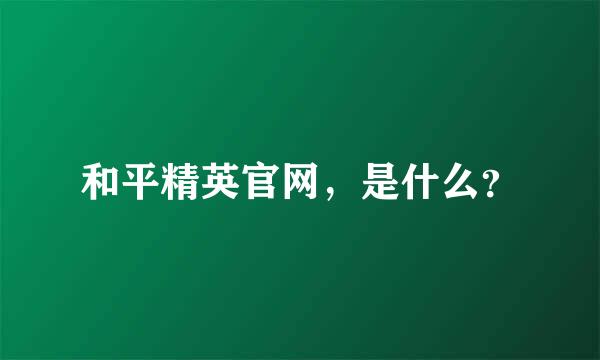 和平精英官网，是什么?